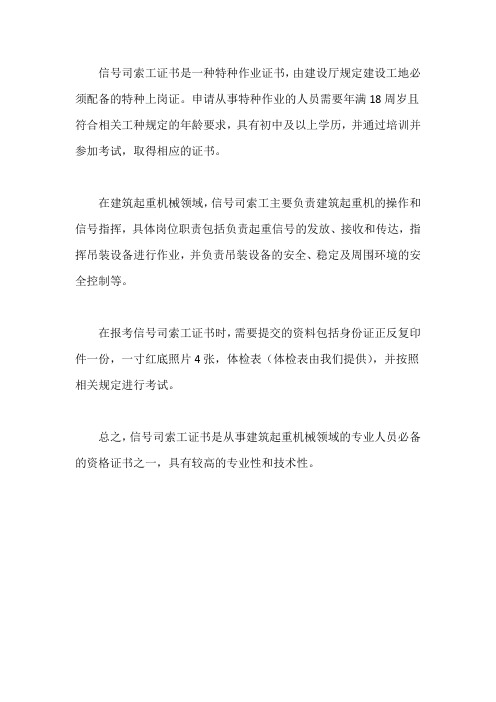 信号司索工证书是一种特种作业证书，由建设厅规定建设工地必须配备的特种上岗证。申请从事特种作业的人员需要年满 18 周岁且符合相关工种规定的年龄要求，具有初中及以上学历，并通过培训并参加考试，取得相应的证书。

在建筑起重机械领域，信号司索工主要负责建筑起重机的操作和信号指挥，具体岗位职责包括负责起重信号的发放、接收和传达，指挥吊装设备进行作业，并负责吊装设备的安全、稳定及周围环境的安全控制等。

在报考信号司索工证书时，需要提交的资料包括身份证正反复印件一份，一寸红底照片 4 张，体检表（体检表由我们提供），并按照相关规定进行考试。

总之，信号司索工证书是从事建筑起重机械领域的专业人员必备的资格证书之一，具有较高的专业性和技术性。